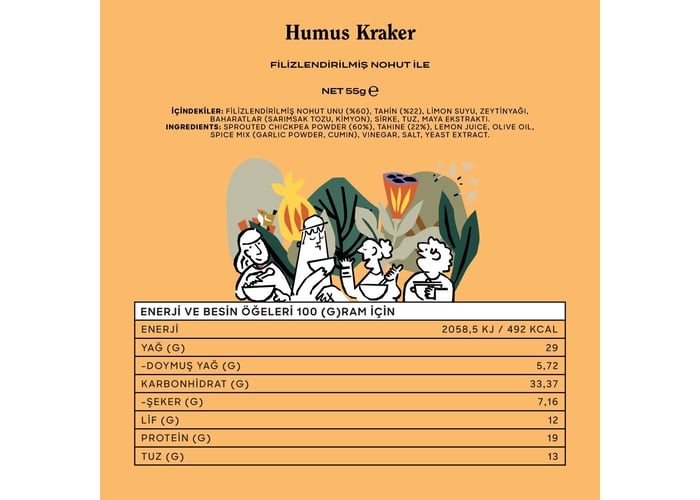 Humus Kraker

FİLİZLENDİRİLMİŞ NOHUT İLE

NET 55g ℮

İÇİNDEKİLER: FİLİZLENDİRİLMİŞ NOHUT UNU (%60), TAHİN (%22), LİMON SUYU, ZEYTİNYAĞI, BAHARATLAR (SARIMSAK TOZU, KİMYON), SİRKE, TUZ, MAYA EKSTRAKTI.
INGREDIENTS: SPROUTED CHICKPEA POWDER (60%), TAHINE (22%), LEMON JUICE, OLIVE OIL, SPICE MIX (GARLIC POWDER, CUMIN), VINEGAR, SALT, YEAST EXTRACT.

| ENERJİ VE BESİN ÖĞELERİ 100 (G)RAM İÇİN | |
|---|---|
| ENERJİ | 2058,5 KJ / 492 KCAL |
| YAĞ (G) | 29 |
| -DOYMUŞ YAĞ (G) | 5,72 |
| KARBONHİDRAT (G) | 33,37 |
| -ŞEKER (G) | 7,16 |
| LİF (G) | 12 |
| PROTEİN (G) | 19 |
| TUZ (G) | 13 |